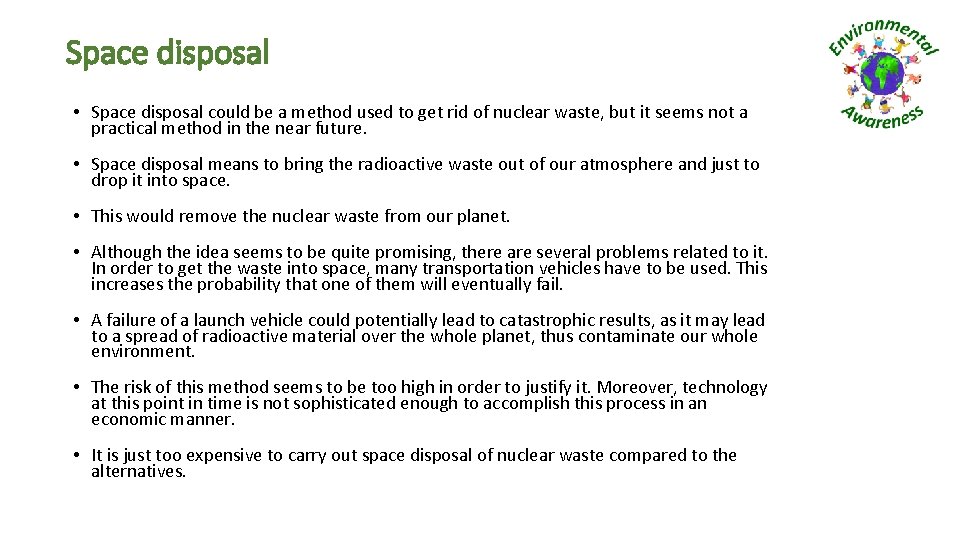 Space disposal

Environmental Awareness

• Space disposal could be a method used to get rid of nuclear waste, but it seems not a practical method in the near future.

• Space disposal means to bring the radioactive waste out of our atmosphere and just to drop it into space.

• This would remove the nuclear waste from our planet.

• Although the idea seems to be quite promising, there are several problems related to it. In order to get the waste into space, many transportation vehicles have to be used. This increases the probability that one of them will eventually fail.

• A failure of a launch vehicle could potentially lead to catastrophic results, as it may lead to a spread of radioactive material over the whole planet, thus contaminate our whole environment.

• The risk of this method seems to be too high in order to justify it. Moreover, technology at this point in time is not sophisticated enough to accomplish this process in an economic manner.

• It is just too expensive to carry out space disposal of nuclear waste compared to the alternatives.